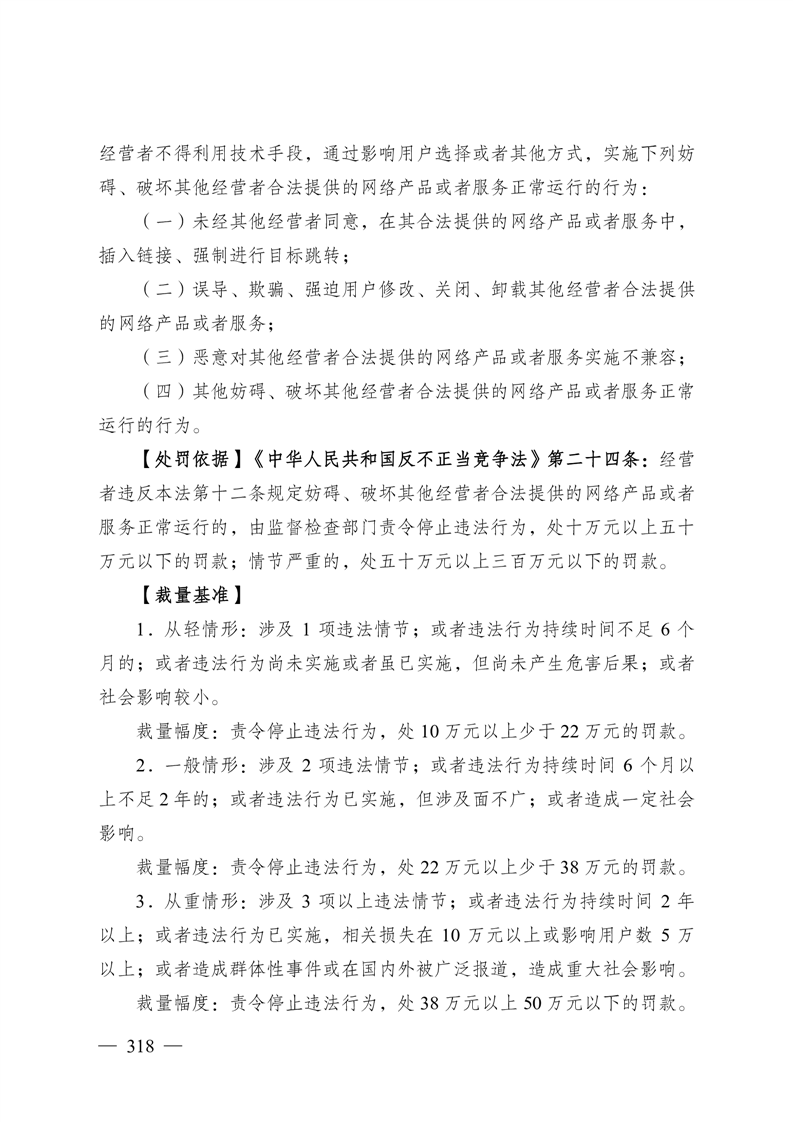 经营者不得利用技术手段，通过影响用户选择或者其他方式，实施下列妨碍、破坏其他经营者合法提供的网络产品或者服务正常运行的行为：

（一）未经其他经营者同意，在其合法提供的网络产品或者服务中，插入链接、强制进行目标跳转；

（二）误导、欺骗、强迫用户修改、关闭、卸载其他经营者合法提供的网络产品或者服务；

（三）恶意对其他经营者合法提供的网络产品或者服务实施不兼容；

（四）其他妨碍、破坏其他经营者合法提供的网络产品或者服务正常运行的行为。

【处罚依据】《中华人民共和国反不正当竞争法》第二十四条：经营者违反本法第十二条规定妨碍、破坏其他经营者合法提供的网络产品或者服务正常运行的，由监督检查部门责令停止违法行为，处十万元以上五十万元以下的罚款；情节严重的，处五十万元以上三百万元以下的罚款。

【裁量基准】

1．从轻情形：涉及 1 项违法情节；或者违法行为持续时间不足 6 个月的；或者违法行为尚未实施或者虽已实施，但尚未产生危害后果；或者社会影响较小。

裁量幅度：责令停止违法行为，处 10 万元以上少于 22 万元的罚款。

2．一般情形：涉及 2 项违法情节；或者违法行为持续时间 6 个月以上不足 2 年的；或者违法行为已实施，但涉及面不广；或者造成一定社会影响。

裁量幅度：责令停止违法行为，处 22 万元以上少于 38 万元的罚款。

3．从重情形：涉及 3 项以上违法情节；或者违法行为持续时间 2 年以上；或者违法行为已实施，相关损失在 10 万元以上或影响用户数 5 万以上；或者造成群体性事件或在国内外被广泛报道，造成重大社会影响。

裁量幅度：责令停止违法行为，处 38 万元以上 50 万元以下的罚款。

— 318 —